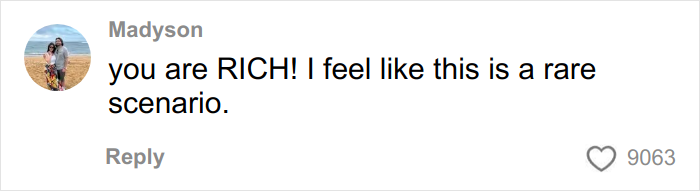 Madyson

you are RICH! I feel like this is a rare scenario.

Reply

9063